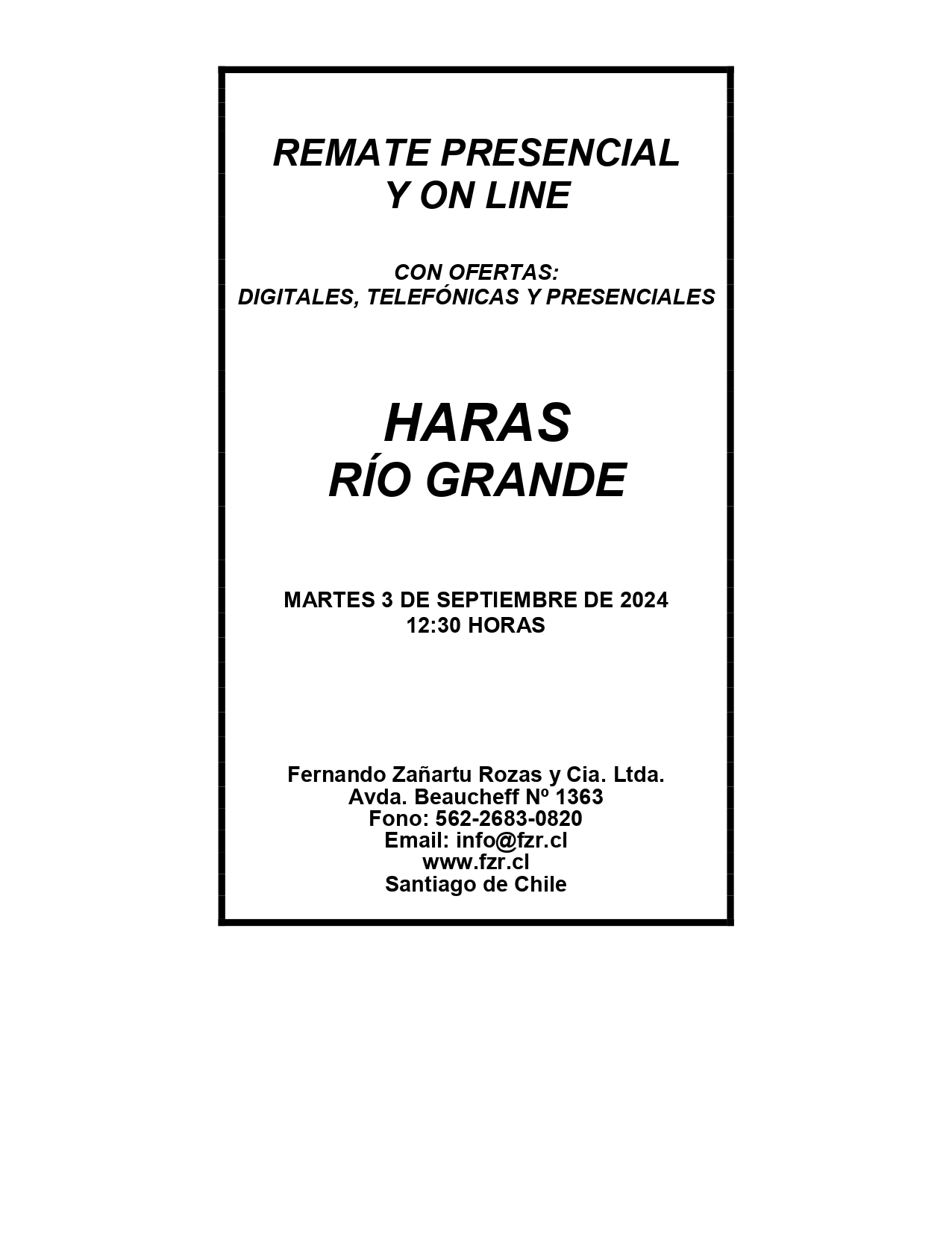 REMATE PRESENCIAL
Y ON LINE

CON OFERTAS:
DIGITALES, TELEFÓNICAS Y PRESENCIALES

HARAS
RÍO GRANDE

MARTES 3 DE SEPTIEMBRE DE 2024
12:30 HORAS

Fernando Zañartu Rozas y Cia. Ltda.
Avda. Beaucheff Nº 1363
Fono: 562-2683-0820
Email: info@fzr.cl
www.fzr.cl
Santiago de Chile